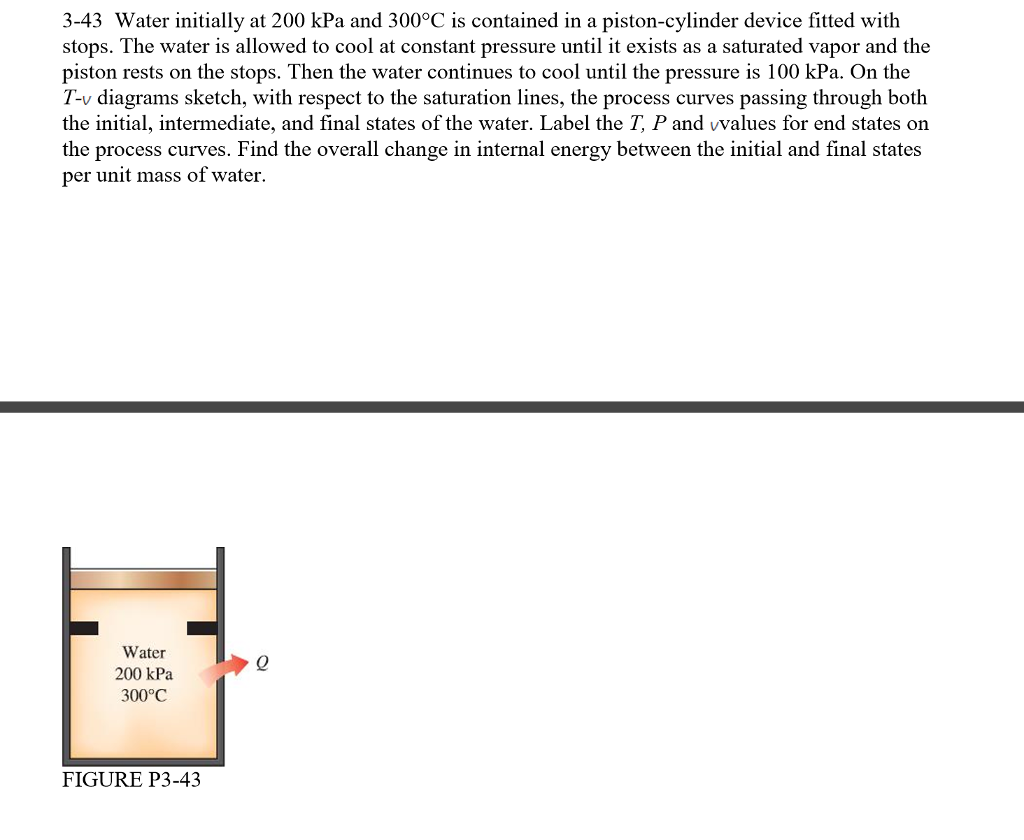 3-43 Water initially at 200 kPa and 300°C is contained in a piston-cylinder device fitted with stops. The water is allowed to cool at constant pressure until it exists as a saturated vapor and the piston rests on the stops. Then the water continues to cool until the pressure is 100 kPa. On the $T$-$v$ diagrams sketch, with respect to the saturation lines, the process curves passing through both the initial, intermediate, and final states of the water. Label the $T$, $P$ and $v$values for end states on the process curves. Find the overall change in internal energy between the initial and final states per unit mass of water.

Water
200 kPa
300°C

$Q$

FIGURE P3-43